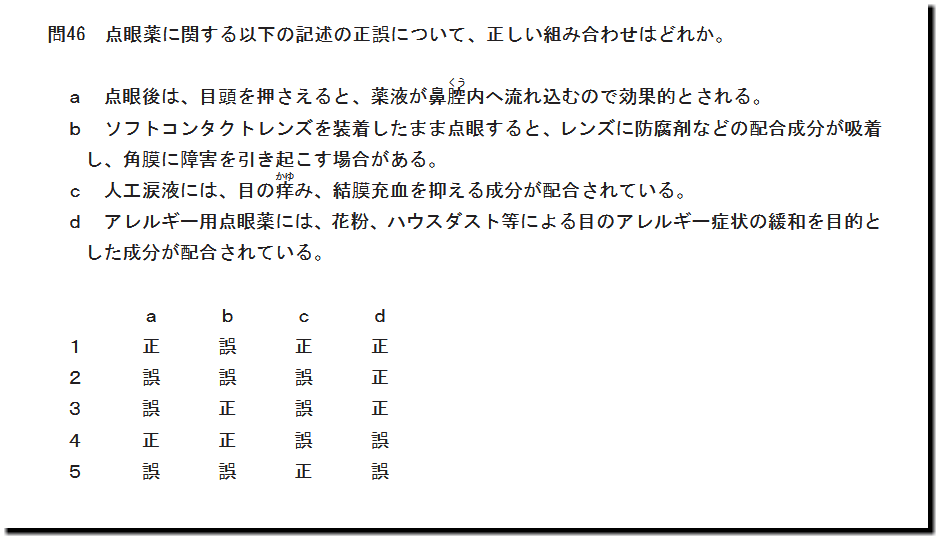 問46 点眼薬に関する以下の記述の正誤について、正しい組み合わせはどれか。

a 点眼後は、目頭を押さえると、薬液が鼻腔内へ流れ込むので効果的とされる。

b ソフトコンタクトレンズを装着したまま点眼すると、レンズに防腐剤などの配合成分が吸着し、角膜に障害を引き起こす場合がある。

c 人工涙液には、目の痒み、結膜充血を抑える成分が配合されている。

d アレルギー用点眼薬には、花粉、ハウスダスト等による目のアレルギー症状の緩和を目的とした成分が配合されている。

| | a | b | c | d |
|---|---|---|---|---|
| 1 | 正 | 誤 | 正 | 正 |
| 2 | 誤 | 誤 | 誤 | 正 |
| 3 | 誤 | 正 | 誤 | 正 |
| 4 | 正 | 正 | 誤 | 誤 |
| 5 | 誤 | 誤 | 正 | 誤 |